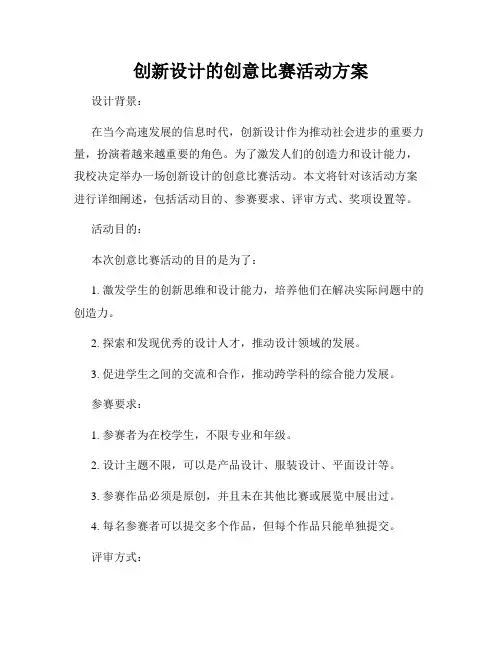 创新设计的创意比赛活动方案

设计背景：

在当今高速发展的信息时代，创新设计作为推动社会进步的重要力量，扮演着越来越重要的角色。为了激发人们的创造力和设计能力，我校决定举办一场创新设计的创意比赛活动。本文将针对该活动方案进行详细阐述，包括活动目的、参赛要求、评审方式、奖项设置等。

活动目的：

本次创意比赛活动的目的是为了：

1. 激发学生的创新思维和设计能力，培养他们在解决实际问题中的创造力。

2. 探索和发现优秀的设计人才，推动设计领域的发展。

3. 促进学生之间的交流和合作，推动跨学科的综合能力发展。

参赛要求：

1. 参赛者为在校学生，不限专业和年级。

2. 设计主题不限，可以是产品设计、服装设计、平面设计等。

3. 参赛作品必须是原创，并且未在其他比赛或展览中展出过。

4. 每名参赛者可以提交多个作品，但每个作品只能单独提交。

评审方式：